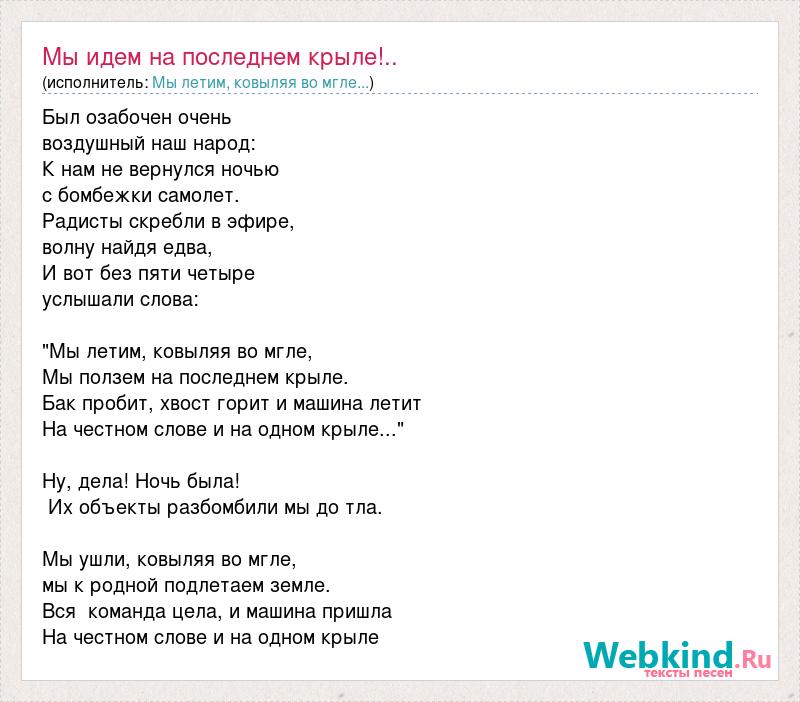 Мы идем на последнем крыле!..
(исполнитель: Мы летим, ковыляя во мгле...)

Был озабочен очень
воздушный наш народ:
К нам не вернулся ночью
с бомбежки самолет.
Радисты скребли в эфире,
волну найдя едва,
И вот без пяти четыре
услышали слова:

"Мы летим, ковыляя во мгле,
Мы ползем на последнем крыле.
Бак пробит, хвост горит и машина летит
На честном слове и на одном крыле..."

Ну, дела! Ночь была!
Их объекты разбомбили мы до тла.

Мы ушли, ковыляя во мгле,
мы к родной подлетаем земле.
Вся команда цела, и машина пришла
На честном слове и на одном крыле

Webkind.Ru
тексты песен